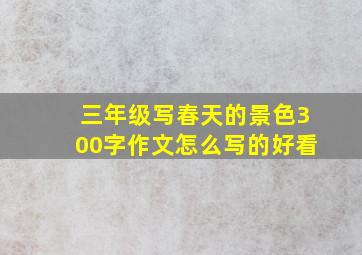 三年级写春天的景色300字作文怎么写的好看